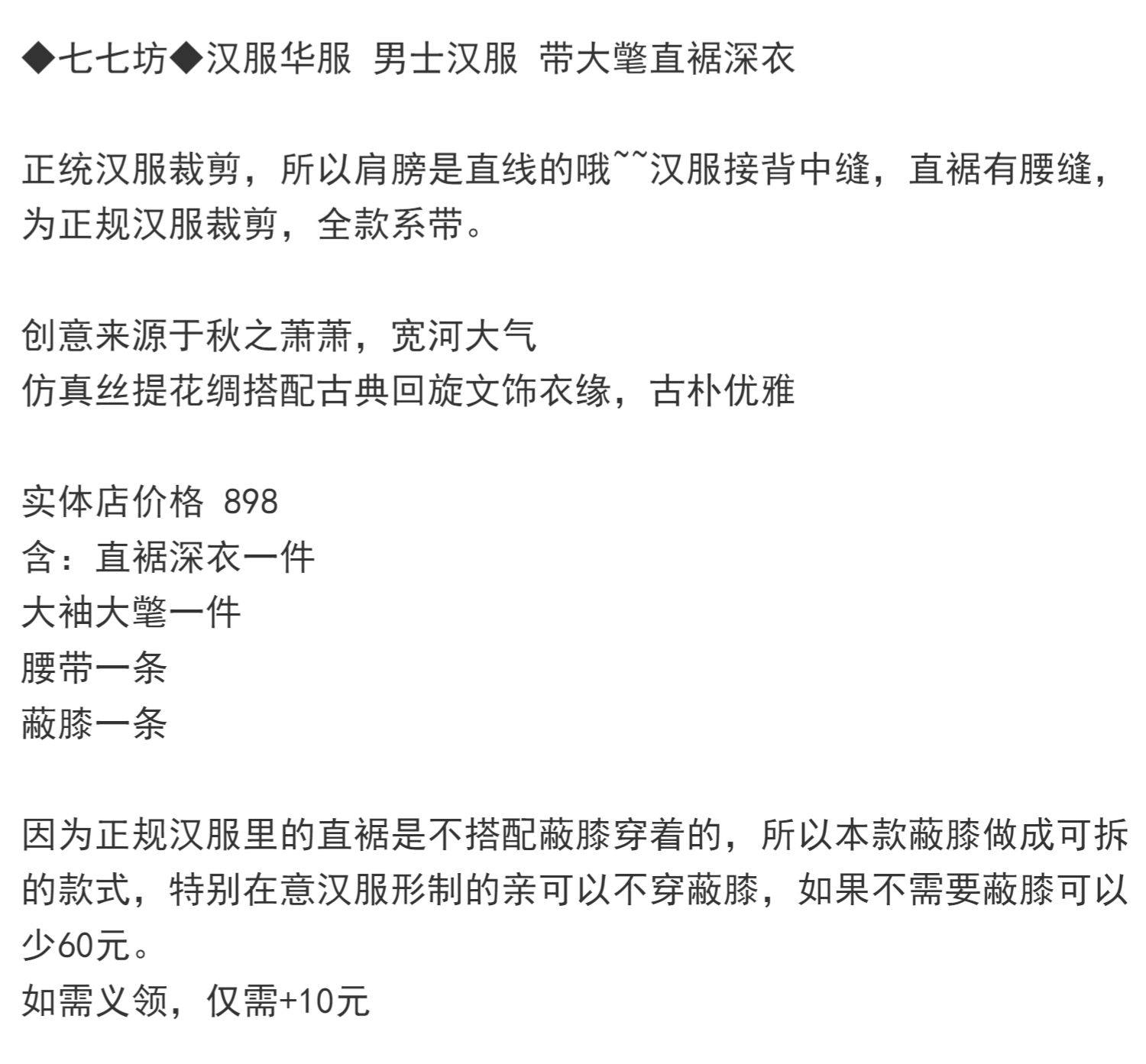 ◆七七坊◆汉服华服 男士汉服 带大氅直裾深衣

正统汉服裁剪，所以肩膀是直线的哦~~汉服接背中缝，直裾有腰缝，为正规汉服裁剪，全款系带。

创意来源于秋之萧萧，宽河大气
仿真丝提花绸搭配古典回旋文饰衣缘，古朴优雅

实体店价格 898
含：直裾深衣一件
大袖大氅一件
腰带一条
蔽膝一条

因为正规汉服里的直裾是不搭配蔽膝穿着的，所以本款蔽膝做成可拆的款式，特别在意汉服形制的亲可以不穿蔽膝，如果不需要蔽膝可以少60元。
如需义领，仅需+10元